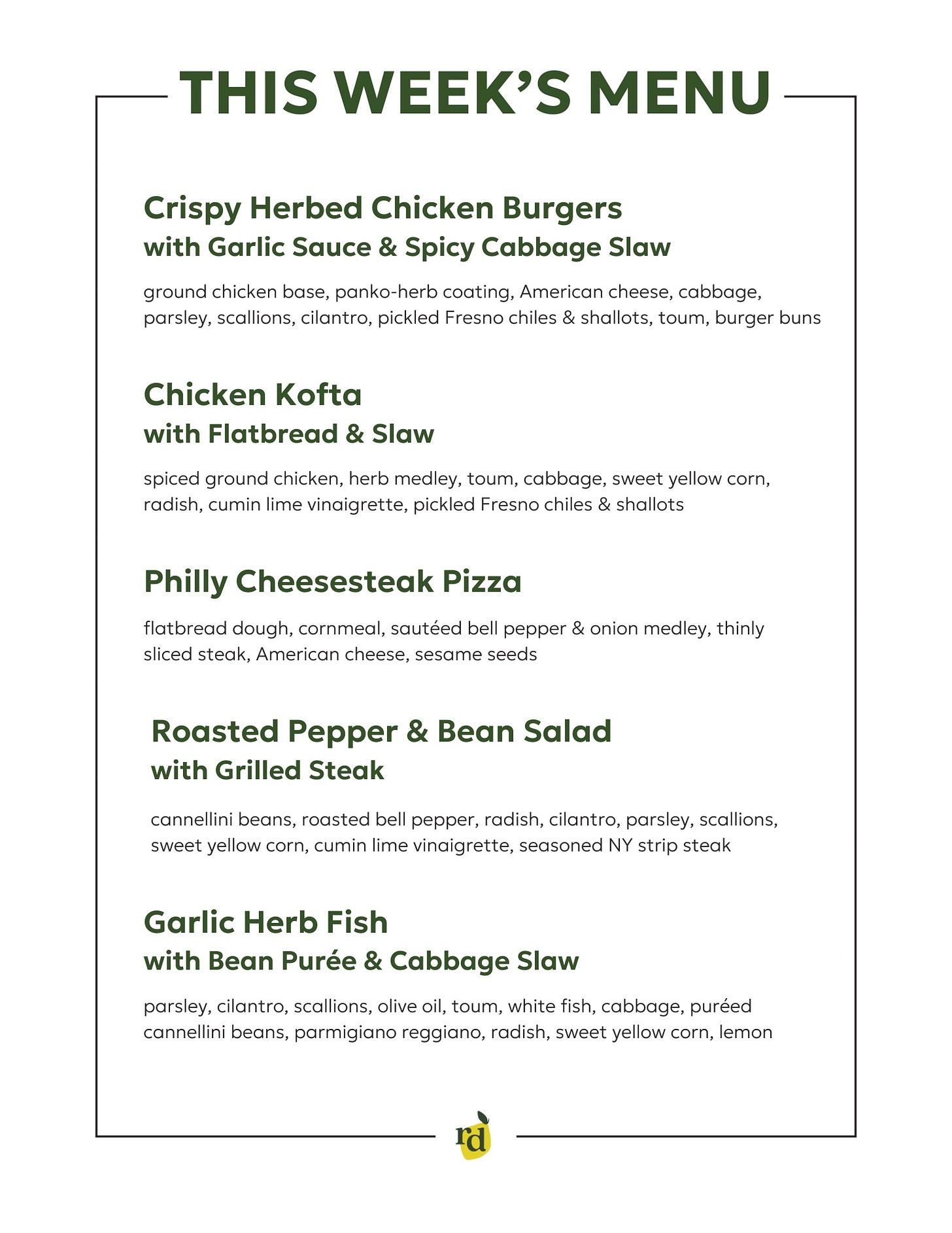 THIS WEEK'S MENU

Crispy Herbed Chicken Burgers
with Garlic Sauce & Spicy Cabbage Slaw

ground chicken base, panko-herb coating, American cheese, cabbage, parsley, scallions, cilantro, pickled Fresno chiles & shallots, toum, burger buns

Chicken Kofta
with Flatbread & Slaw

spiced ground chicken, herb medley, toum, cabbage, sweet yellow corn, radish, cumin lime vinaigrette, pickled Fresno chiles & shallots

Philly Cheesesteak Pizza

flatbread dough, cornmeal, sautéed bell pepper & onion medley, thinly sliced steak, American cheese, sesame seeds

Roasted Pepper & Bean Salad
with Grilled Steak

cannellini beans, roasted bell pepper, radish, cilantro, parsley, scallions, sweet yellow corn, cumin lime vinaigrette, seasoned NY strip steak

Garlic Herb Fish
with Bean Purée & Cabbage Slaw

parsley, cilantro, scallions, olive oil, toum, white fish, cabbage, puréed cannellini beans, parmigiano reggiano, radish, sweet yellow corn, lemon

rd